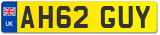 UK
AH62 GUY